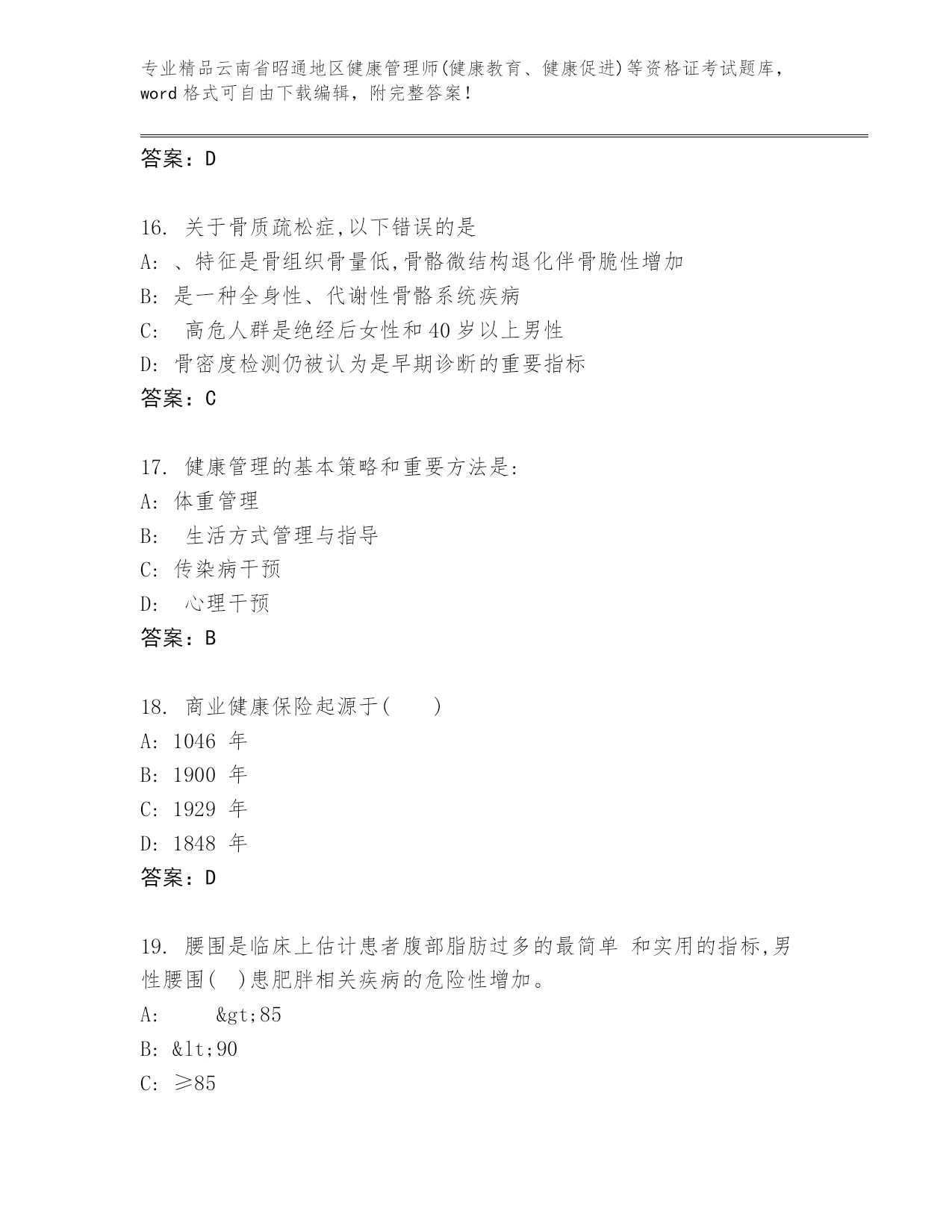 专业精品云南省昭通地区健康管理师(健康教育、健康促进)等资格证考试题库，word 格式可自由下载编辑，附完整答案！

答案：D

16. 关于骨质疏松症,以下错误的是
A: 、特征是骨组织骨量低,骨骼微结构退化伴骨脆性增加
B: 是一种全身性、代谢性骨骼系统疾病
C: 高危人群是绝经后女性和 40 岁以上男性
D: 骨密度检测仍被认为是早期诊断的重要指标
答案：C

17. 健康管理的基本策略和重要方法是:
A: 体重管理
B: 生活方式管理与指导
C: 传染病干预
D: 心理干预
答案：B

18. 商业健康保险起源于(　　)
A: 1046 年
B: 1900 年
C: 1929 年
D: 1848 年
答案：D

19. 腰围是临床上估计患者腹部脂肪过多的最简单 和实用的指标,男性腰围( )患肥胖相关疾病的危险性增加。
A: &gt;85
B: &lt;90
C: ≥85